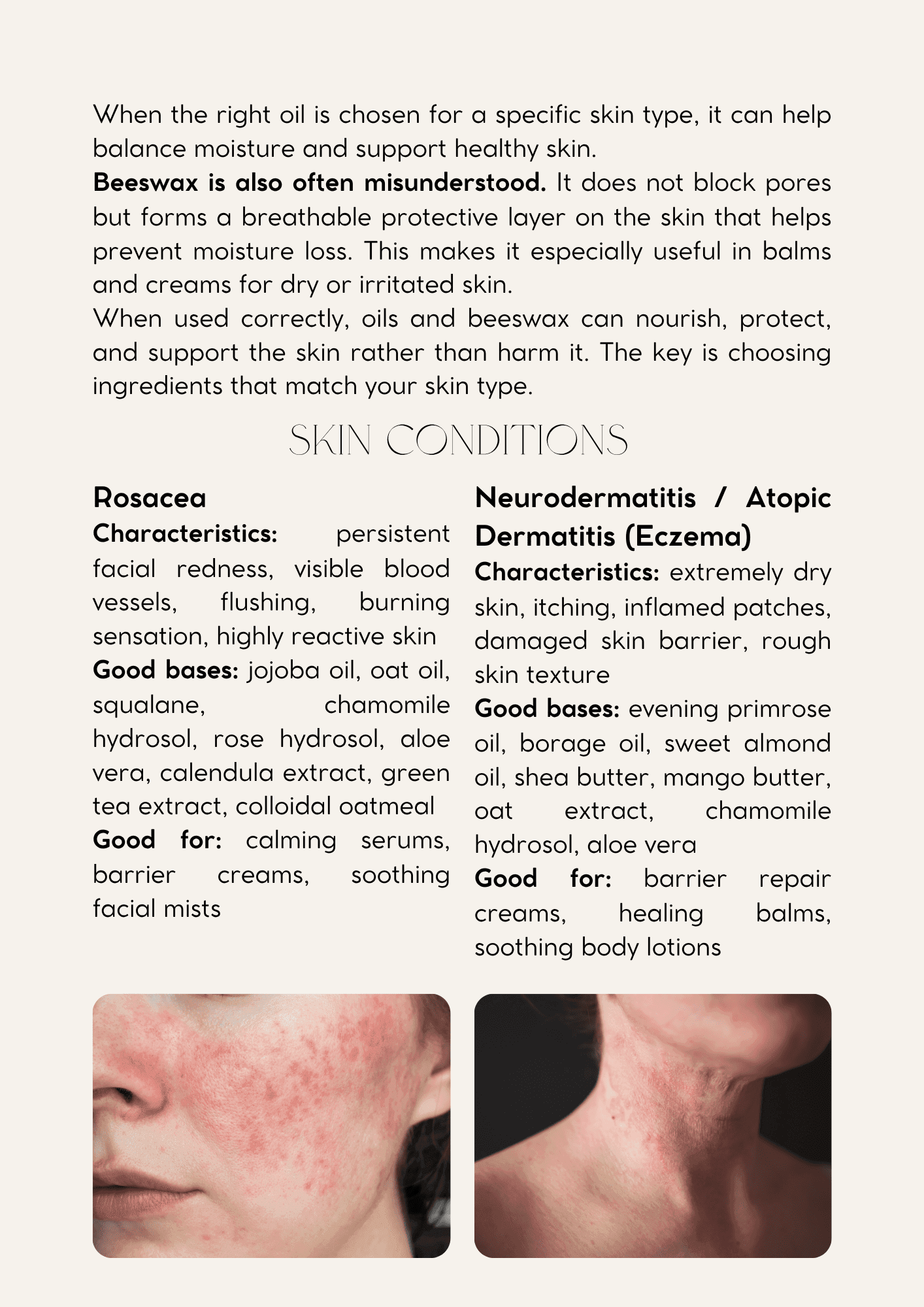 When the right oil is chosen for a specific skin type, it can help balance moisture and support healthy skin.

Beeswax is also often misunderstood. It does not block pores but forms a breathable protective layer on the skin that helps prevent moisture loss. This makes it especially useful in balms and creams for dry or irritated skin.

When used correctly, oils and beeswax can nourish, protect, and support the skin rather than harm it. The key is choosing ingredients that match your skin type.

SKIN CONDITIONS

Rosacea

Characteristics: persistent facial redness, visible blood vessels, flushing, burning sensation, highly reactive skin

Good bases: jojoba oil, oat oil, squalane, chamomile hydrosol, rose hydrosol, aloe vera, calendula extract, green tea extract, colloidal oatmeal

Good for: calming serums, barrier creams, soothing facial mists

Neurodermatitis / Atopic Dermatitis (Eczema)

Characteristics: extremely dry skin, itching, inflamed patches, damaged skin barrier, rough skin texture

Good bases: evening primrose oil, borage oil, sweet almond oil, shea butter, mango butter, oat extract, chamomile hydrosol, aloe vera

Good for: barrier repair creams, healing balms, soothing body lotions